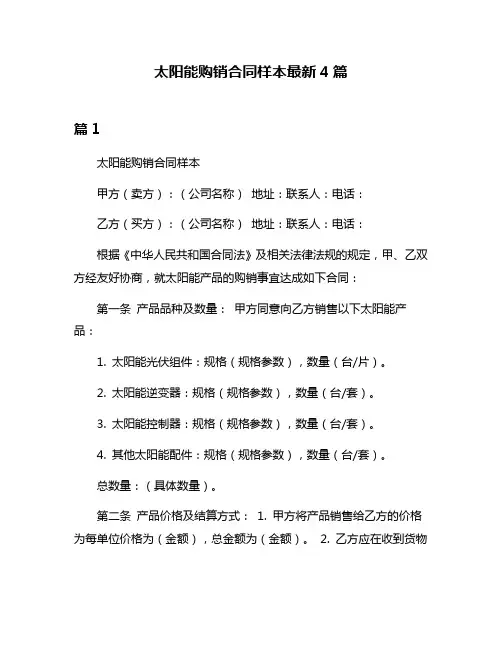 太阳能购销合同样本最新 4 篇

篇 1

太阳能购销合同样本

甲方（卖方）：（公司名称） 地址：联系人：电话：

乙方（买方）：（公司名称） 地址：联系人：电话：

根据《中华人民共和国合同法》及相关法律法规的规定，甲、乙双方经友好协商，就太阳能产品的购销事宜达成如下合同：

第一条 产品品种及数量： 甲方同意向乙方销售以下太阳能产品：

1. 太阳能光伏组件：规格（规格参数），数量（台/片）。

2. 太阳能逆变器：规格（规格参数），数量（台/套）。

3. 太阳能控制器：规格（规格参数），数量（台/套）。

4. 其他太阳能配件：规格（规格参数），数量（台/套）。

总数量：（具体数量）。

第二条 产品价格及结算方式： 1. 甲方将产品销售给乙方的价格为每单位价格为（金额），总金额为（金额）。 2. 乙方应在收到货物